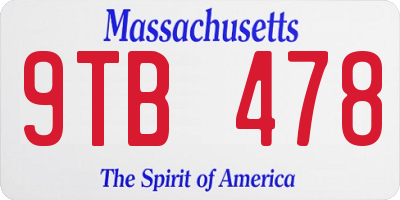 Massachusetts

9TB 478

The Spirit of America